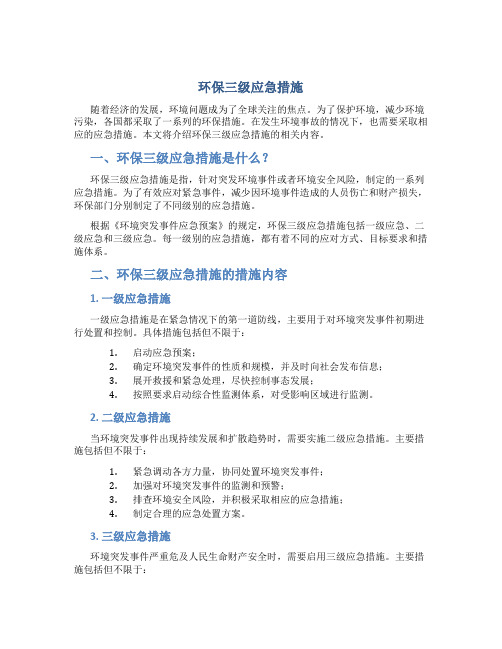 环保三级应急措施

随着经济的发展，环境问题成为了全球关注的焦点。为了保护环境，减少环境污染，各国都采取了一系列的环保措施。在发生环境事故的情况下，也需要采取相应的应急措施。本文将介绍环保三级应急措施的相关内容。

一、环保三级应急措施是什么？

环保三级应急措施是指，针对突发环境事件或者环境安全风险，制定的一系列应急措施。为了有效应对紧急事件，减少因环境事件造成的人员伤亡和财产损失，环保部门分别制定了不同级别的应急措施。

根据《环境突发事件应急预案》的规定，环保三级应急措施包括一级应急、二级应急和三级应急。每一级别的应急措施，都有着不同的应对方式、目标要求和措施体系。

二、环保三级应急措施的措施内容

1. 一级应急措施

一级应急措施是在紧急情况下的第一道防线，主要用于对环境突发事件初期进行处置和控制。具体措施包括但不限于：

1. 启动应急预案；
2. 确定环境突发事件的性质和规模，并及时向社会发布信息；
3. 展开救援和紧急处理，尽快控制事态发展；
4. 按照要求启动综合性监测体系，对受影响区域进行监测。

2. 二级应急措施

当环境突发事件出现持续发展和扩散趋势时，需要实施二级应急措施。主要措施包括但不限于：

1. 紧急调动各方力量，协同处置环境突发事件；
2. 加强对环境突发事件的监测和预警；
3. 排查环境安全风险，并积极采取相应的应急措施；
4. 制定合理的应急处置方案。

3. 三级应急措施

环境突发事件严重危及人民生命财产安全时，需要启用三级应急措施。主要措施包括但不限于：